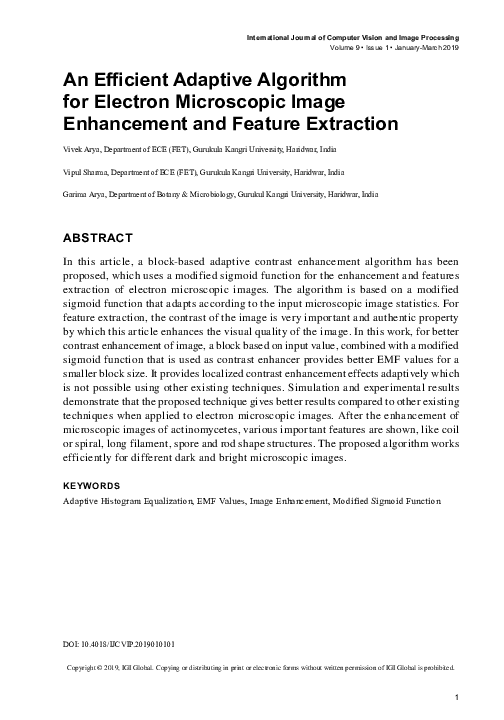 International Journal of Computer Vision and Image Processing
Volume 9 • Issue 1 • January-March 2019

An Efficient Adaptive Algorithm for Electron Microscopic Image Enhancement and Feature Extraction

Vivek Arya, Department of ECE (FET), Gurukula Kangri University, Haridwar, India

Vipul Sharma, Department of ECE (FET), Gurukula Kangri University, Haridwar, India

Garima Arya, Department of Botany & Microbiology, Gurukul Kangri University, Haridwar, India

ABSTRACT

In this article, a block-based adaptive contrast enhancement algorithm has been proposed, which uses a modified sigmoid function for the enhancement and features extraction of electron microscopic images. The algorithm is based on a modified sigmoid function that adapts according to the input microscopic image statistics. For feature extraction, the contrast of the image is very important and authentic property by which this article enhances the visual quality of the image. In this work, for better contrast enhancement of image, a block based on input value, combined with a modified sigmoid function that is used as contrast enhancer provides better EMF values for a smaller block size. It provides localized contrast enhancement effects adaptively which is not possible using other existing techniques. Simulation and experimental results demonstrate that the proposed technique gives better results compared to other existing techniques when applied to electron microscopic images. After the enhancement of microscopic images of actinomycetes, various important features are shown, like coil or spiral, long filament, spore and rod shape structures. The proposed algorithm works efficiently for different dark and bright microscopic images.

KEYWORDS

Adaptive Histogram Equalization, EMF Values, Image Enhancement, Modified Sigmoid Function

DOI: 10.4018/IJCVIP.2019010101

Copyright © 2019, IGI Global. Copying or distributing in print or electronic forms without written permission of IGI Global is prohibited.

1